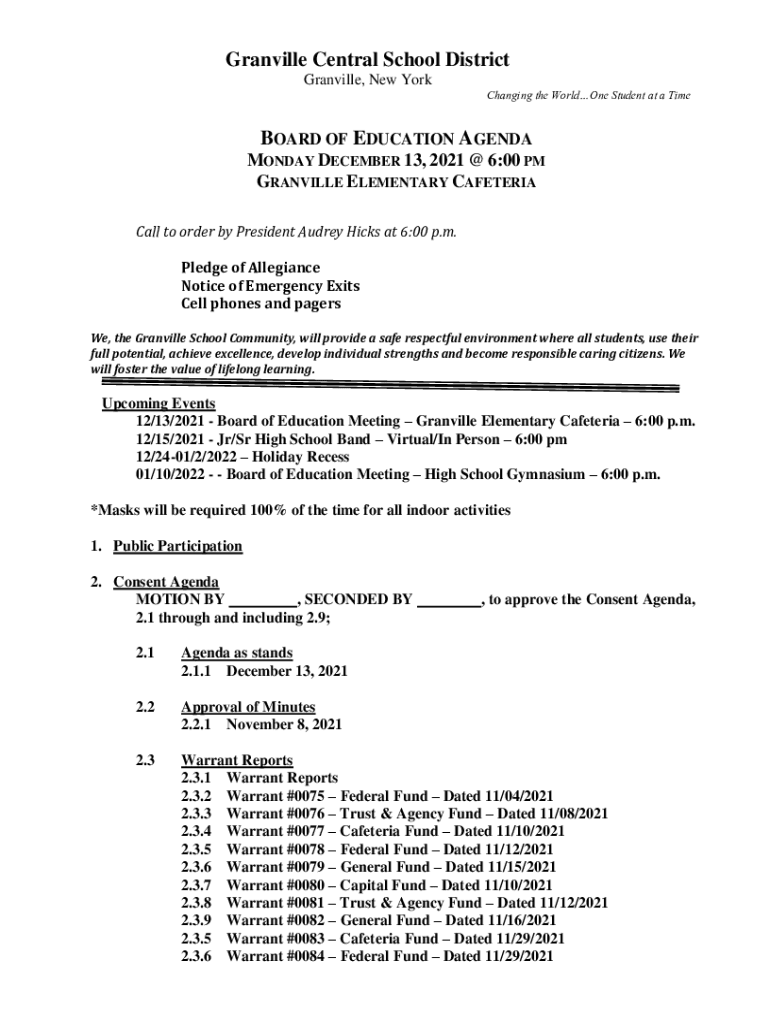 Granville Central School District
Granville, New York
Changing the World…One Student at a Time

BOARD OF EDUCATION AGENDA
MONDAY DECEMBER 13, 2021 @ 6:00 PM
GRANVILLE ELEMENTARY CAFETERIA

Call to order by President Audrey Hicks at 6:00 p.m.

Pledge of Allegiance
Notice of Emergency Exits
Cell phones and pagers

We, the Granville School Community, will provide a safe respectful environment where all students, use their full potential, achieve excellence, develop individual strengths and become responsible caring citizens. We will foster the value of lifelong learning.

Upcoming Events
12/13/2021 - Board of Education Meeting – Granville Elementary Cafeteria – 6:00 p.m.
12/15/2021 - Jr/Sr High School Band – Virtual/In Person – 6:00 pm
12/24-01/2/2022 – Holiday Recess
01/10/2022 - - Board of Education Meeting – High School Gymnasium – 6:00 p.m.

*Masks will be required 100% of the time for all indoor activities

1. Public Participation

2. Consent Agenda
MOTION BY _________, SECONDED BY _________, to approve the Consent Agenda, 2.1 through and including 2.9;

2.1 Agenda as stands
2.1.1 December 13, 2021

2.2 Approval of Minutes
2.2.1 November 8, 2021

2.3 Warrant Reports
2.3.1 Warrant Reports
2.3.2 Warrant #0075 – Federal Fund – Dated 11/04/2021
2.3.3 Warrant #0076 – Trust & Agency Fund – Dated 11/08/2021
2.3.4 Warrant #0077 – Cafeteria Fund – Dated 11/10/2021
2.3.5 Warrant #0078 – Federal Fund – Dated 11/12/2021
2.3.6 Warrant #0079 – General Fund – Dated 11/15/2021
2.3.7 Warrant #0080 – Capital Fund – Dated 11/10/2021
2.3.8 Warrant #0081 – Trust & Agency Fund – Dated 11/12/2021
2.3.9 Warrant #0082 – General Fund – Dated 11/16/2021
2.3.5 Warrant #0083 – Cafeteria Fund – Dated 11/29/2021
2.3.6 Warrant #0084 – Federal Fund – Dated 11/29/2021